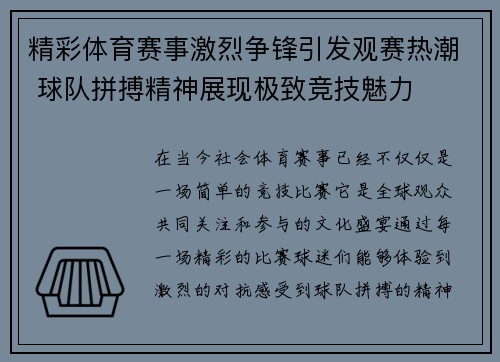 精彩体育赛事激烈争锋引发观赛热潮 球队拼搏精神展现极致竞技魅力

在当今社会体育赛事已经不仅仅是一场简单的竞技比赛它是全球观众共同关注和参与的文化盛宴通过每一场精彩的比赛球迷们能够体验到激烈的对抗感受到球队拼搏的精神